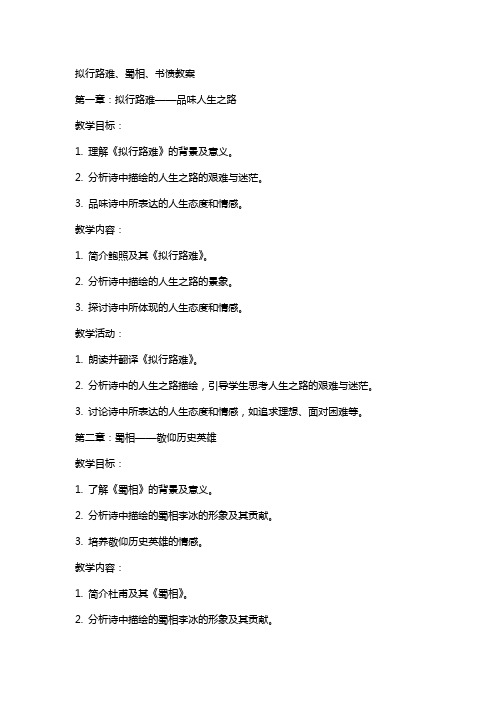 拟行路难、蜀相、书愤教案

第一章：拟行路难——品味人生之路

教学目标：

1. 理解《拟行路难》的背景及意义。

2. 分析诗中描绘的人生之路的艰难与迷茫。

3. 品味诗中所表达的人生态度和情感。

教学内容：

1. 简介鲍照及其《拟行路难》。

2. 分析诗中描绘的人生之路的景象。

3. 探讨诗中所体现的人生态度和情感。

教学活动：

1. 朗读并翻译《拟行路难》。

2. 分析诗中的人生之路描绘，引导学生思考人生之路的艰难与迷茫。

3. 讨论诗中所表达的人生态度和情感，如追求理想、面对困难等。

第二章：蜀相——敬仰历史英雄

教学目标：

1. 了解《蜀相》的背景及意义。

2. 分析诗中描绘的蜀相李冰的形象及其贡献。

3. 培养敬仰历史英雄的情感。

教学内容：

1. 简介杜甫及其《蜀相》。

2. 分析诗中描绘的蜀相李冰的形象及其贡献。